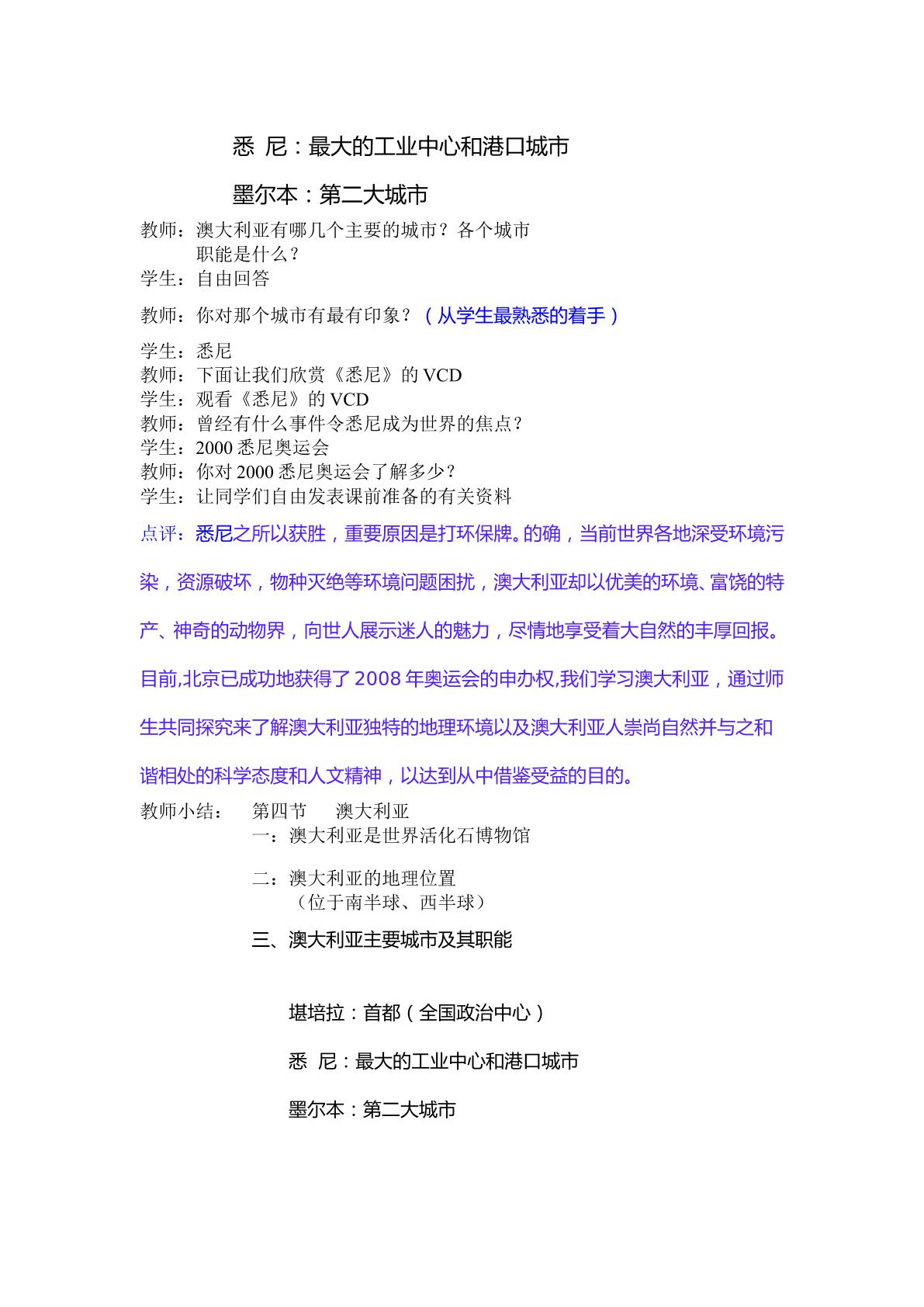 悉 尼：最大的工业中心和港口城市

墨尔本：第二大城市

教师：澳大利亚有哪几个主要的城市？各个城市职能是什么？
学生：自由回答

教师：你对那个城市有最有印象？（从学生最熟悉的着手）

学生：悉尼
教师：下面让我们欣赏《悉尼》的VCD
学生：观看《悉尼》的VCD
教师：曾经有什么事件令悉尼成为世界的焦点？
学生：2000悉尼奥运会
教师：你对2000悉尼奥运会了解多少？
学生：让同学们自由发表课前准备的有关资料

点评：悉尼之所以获胜，重要原因是打环保牌。的确，当前世界各地深受环境污染，资源破坏，物种灭绝等环境问题困扰，澳大利亚却以优美的环境、富饶的特产、神奇的动物界，向世人展示迷人的魅力，尽情地享受着大自然的丰厚回报。目前,北京已成功地获得了2008年奥运会的申办权,我们学习澳大利亚，通过师生共同探究来了解澳大利亚独特的地理环境以及澳大利亚人崇尚自然并与之和谐相处的科学态度和人文精神，以达到从中借鉴受益的目的。

教师小结： 第四节 澳大利亚
一：澳大利亚是世界活化石博物馆

二：澳大利亚的地理位置
（位于南半球、西半球）

三、澳大利亚主要城市及其职能

堪培拉：首都（全国政治中心）

悉 尼：最大的工业中心和港口城市

墨尔本：第二大城市